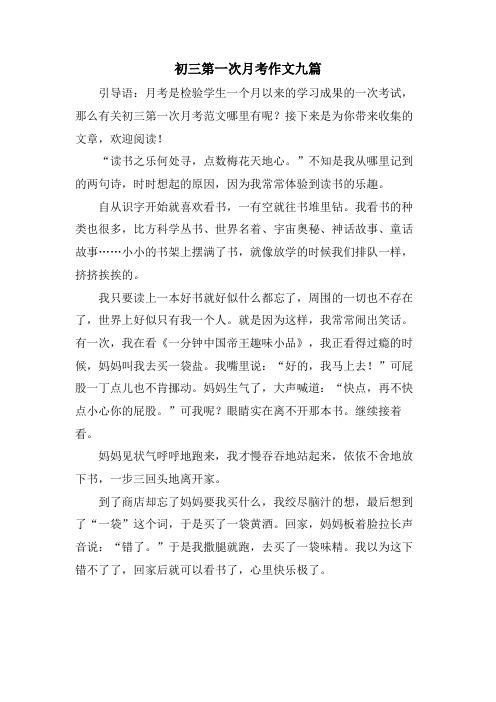 初三第一次月考作文九篇

引导语：月考是检验学生一个月以来的学习成果的一次考试，那么有关初三第一次月考范文哪里有呢？接下来是为你带来收集的文章，欢迎阅读！

“读书之乐何处寻，点数梅花天地心。”不知是我从哪里记到的两句诗，时时想起的原因，因为我常常体验到读书的乐趣。

自从识字开始就喜欢看书，一有空就往书堆里钻。我看书的种类也很多，比方科学丛书、世界名着、宇宙奥秘、神话故事、童话故事……小小的书架上摆满了书，就像放学的时候我们排队一样，挤挤挨挨的。

我只要读上一本好书就好似什么都忘了，周围的一切也不存在了，世界上好似只有我一个人。就是因为这样，我常常闹出笑话。有一次，我在看《一分钟中国帝王趣味小品》，我正看得过瘾的时候，妈妈叫我去买一袋盐。我嘴里说：“好的，我马上去！”可屁股一丁点儿也不肯挪动。妈妈生气了，大声喊道：“快点，再不快点小心你的屁股。”可我呢？眼睛实在离不开那本书。继续接着看。

妈妈见状气呼呼地跑来，我才慢吞吞地站起来，依依不舍地放下书，一步三回头地离开家。

到了商店却忘了妈妈要我买什么，我绞尽脑汁的想，最后想到了“一袋”这个词，于是买了一袋黄酒。回家，妈妈板着脸拉长声音说：“错了。”于是我撒腿就跑，去买了一袋味精。我以为这下错不了了，回家后就可以看书了，心里快乐极了。